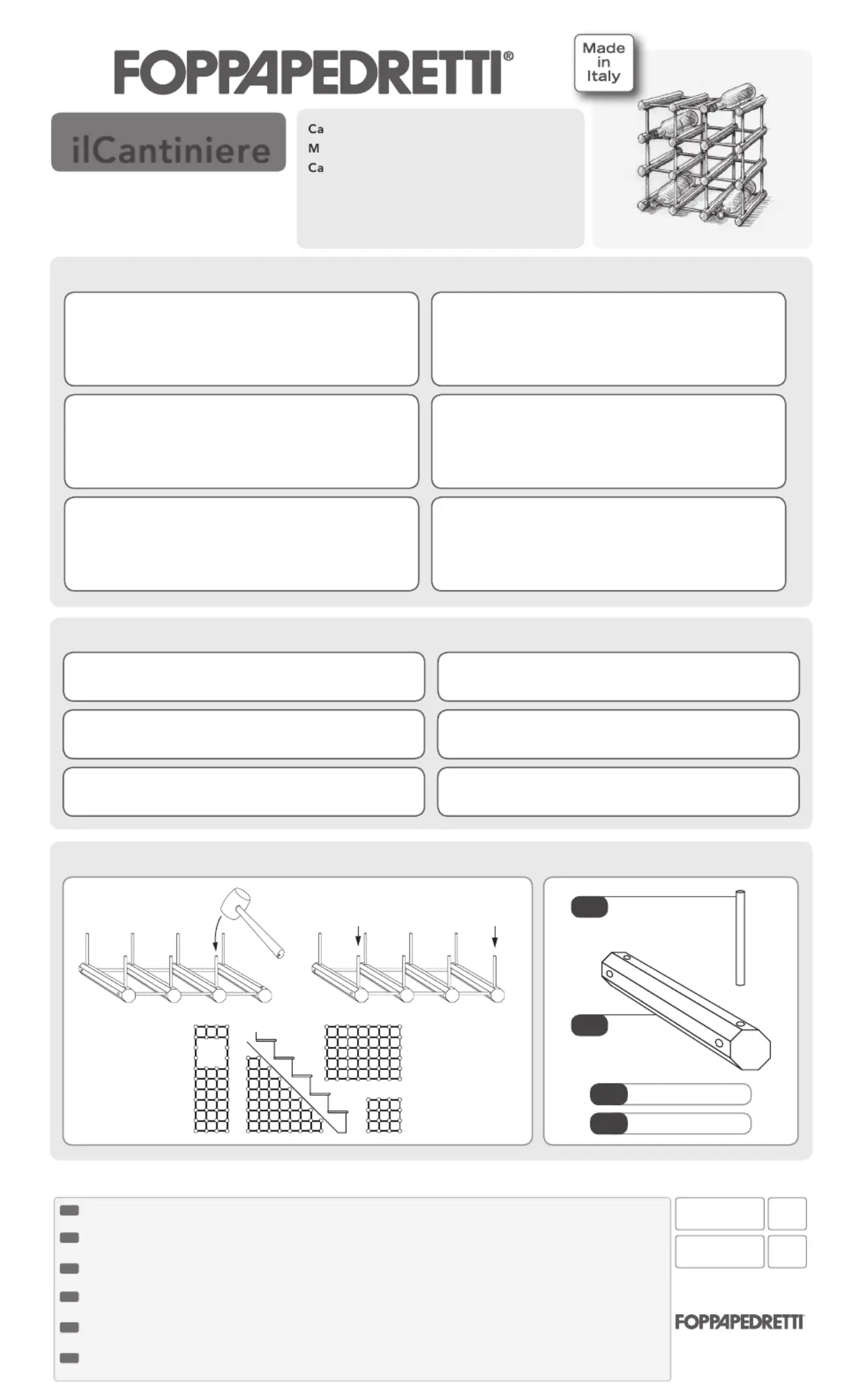 FOPPAPEDRETTI®

Made in Italy

ilCantiniere

Ca
M
Ca

FOPPAPEDRETTI